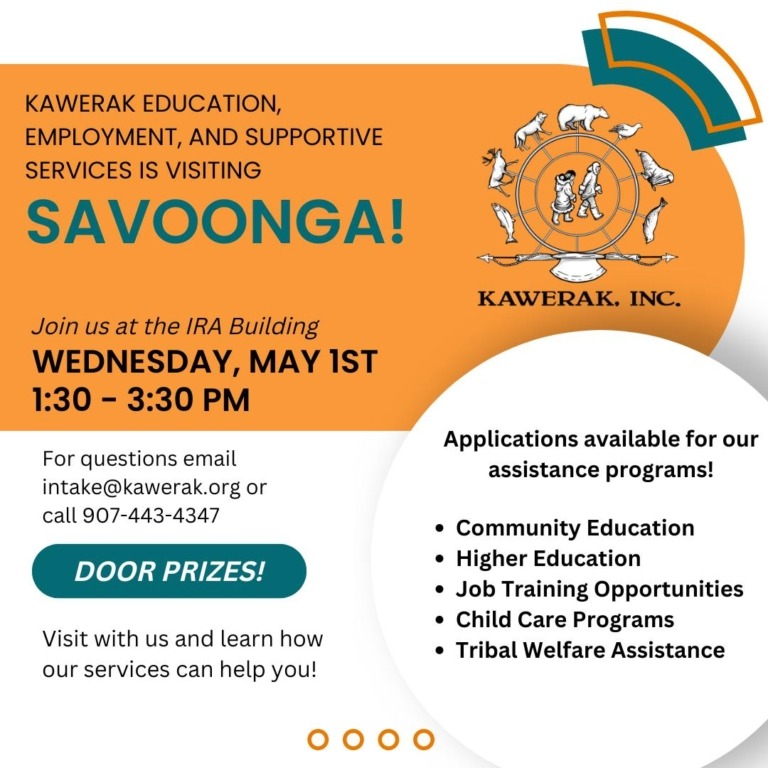 KAWERAK EDUCATION, EMPLOYMENT, AND SUPPORTIVE SERVICES IS VISITING

SAVOONGA!

KAWERAK, INC.

Join us at the IRA Building

WEDNESDAY, MAY 1ST

1:30 - 3:30 PM

For questions email intake@kawerak.org or call 907-443-4347

DOOR PRIZES!

Visit with us and learn how our services can help you!

Applications available for our assistance programs!

• Community Education
• Higher Education
• Job Training Opportunities
• Child Care Programs
• Tribal Welfare Assistance